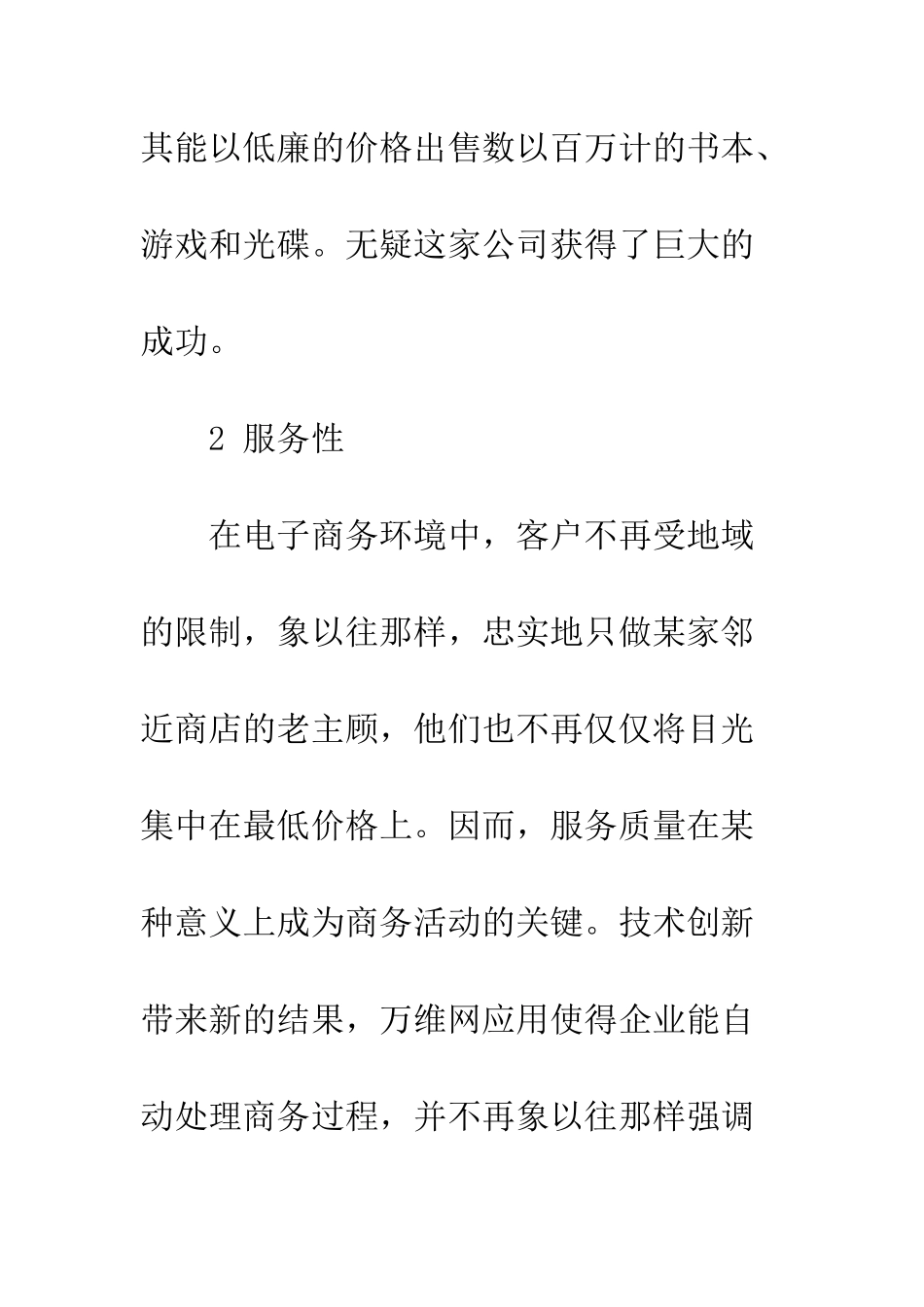 其能以低廉的价格出售数以百万计的书本、游戏和光碟。无疑这家公司获得了巨大的成功。

2 服务性

在电子商务环境中，客户不再受地域的限制，象以往那样，忠实地只做某家邻近商店的老主顾，他们也不再仅仅将目光集中在最低价格上。因而，服务质量在某种意义上成为商务活动的关键。技术创新带来新的结果，万维网应用使得企业能自动处理商务过程，并不再象以往那样强调